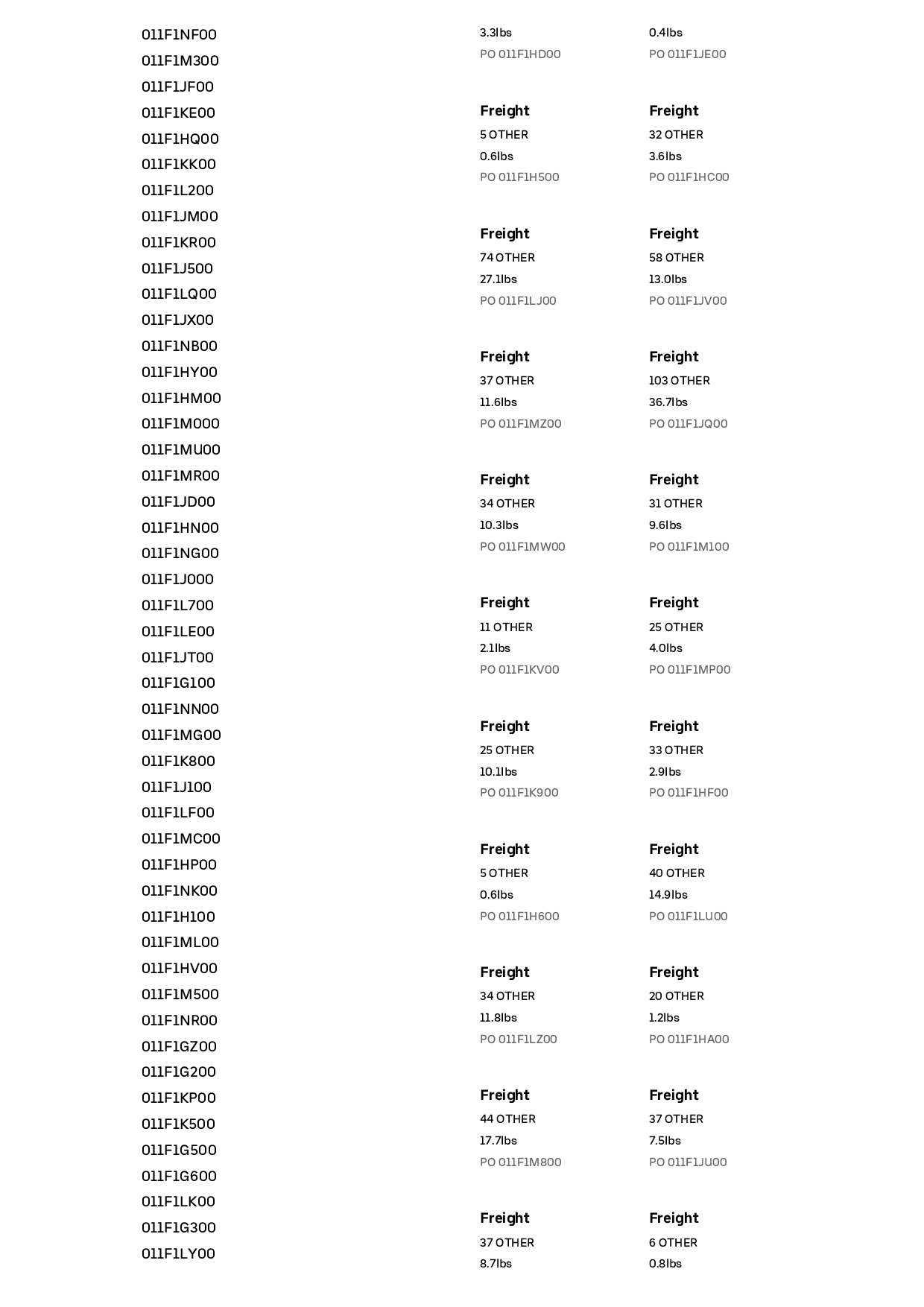 011F1NF00
011F1M300
011F1JF00
011F1KE00
011F1HQ00
011F1KK00
011F1L200
011F1JM00
011F1KR00
011F1J500
011F1LQ00
011F1JX00
011F1NB00
011F1HY00
011F1HM00
011F1M000
011F1MU00
011F1MR00
011F1JD00
011F1HN00
011F1NG00
011F1J000
011F1L700
011F1LE00
011F1JT00
011F1G100
011F1NN00
011F1MG00
011F1K800
011F1J100
011F1LF00
011F1MC00
011F1HP00
011F1NK00
011F1H100
011F1ML00
011F1HV00
011F1M500
011F1NR00
011F1GZ00
011F1G200
011F1KP00
011F1K500
011F1G500
011F1G600
011F1LK00
011F1G300
011F1LY00

3.3lbs
PO 011F1HD00

Freight
5 OTHER
0.6lbs
PO 011F1H500

Freight
74 OTHER
27.1lbs
PO 011F1LJ00

Freight
37 OTHER
11.6lbs
PO 011F1MZ00

Freight
34 OTHER
10.3lbs
PO 011F1MW00

Freight
11 OTHER
2.1lbs
PO 011F1KV00

Freight
25 OTHER
10.1lbs
PO 011F1K900

Freight
5 OTHER
0.6lbs
PO 011F1H600

Freight
34 OTHER
11.8lbs
PO 011F1LZ00

Freight
44 OTHER
17.7lbs
PO 011F1M800

Freight
37 OTHER
8.7lbs

0.4lbs
PO 011F1JE00

Freight
32 OTHER
3.6lbs
PO 011F1HC00

Freight
58 OTHER
13.0lbs
PO 011F1JV00

Freight
103 OTHER
36.7lbs
PO 011F1JQ00

Freight
31 OTHER
9.6lbs
PO 011F1M100

Freight
25 OTHER
4.0lbs
PO 011F1MP00

Freight
33 OTHER
2.9lbs
PO 011F1HF00

Freight
40 OTHER
14.9lbs
PO 011F1LU00

Freight
20 OTHER
1.2lbs
PO 011F1HA00

Freight
37 OTHER
7.5lbs
PO 011F1JU00

Freight
6 OTHER
0.8lbs